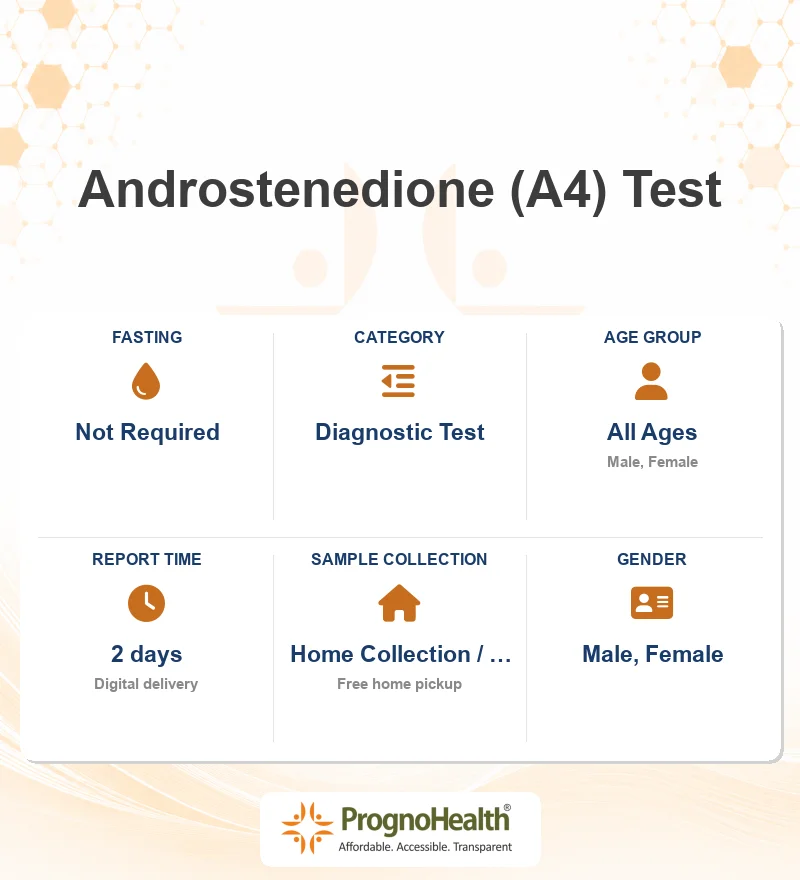 Androstenedione (A4) Test

FASTING
Not Required

CATEGORY
Diagnostic Test

AGE GROUP
All Ages
Male, Female

REPORT TIME
2 days
Digital delivery

SAMPLE COLLECTION
Home Collection / …
Free home pickup

GENDER
Male, Female

PrognoHealth®
Affordable. Accessible. Transparent